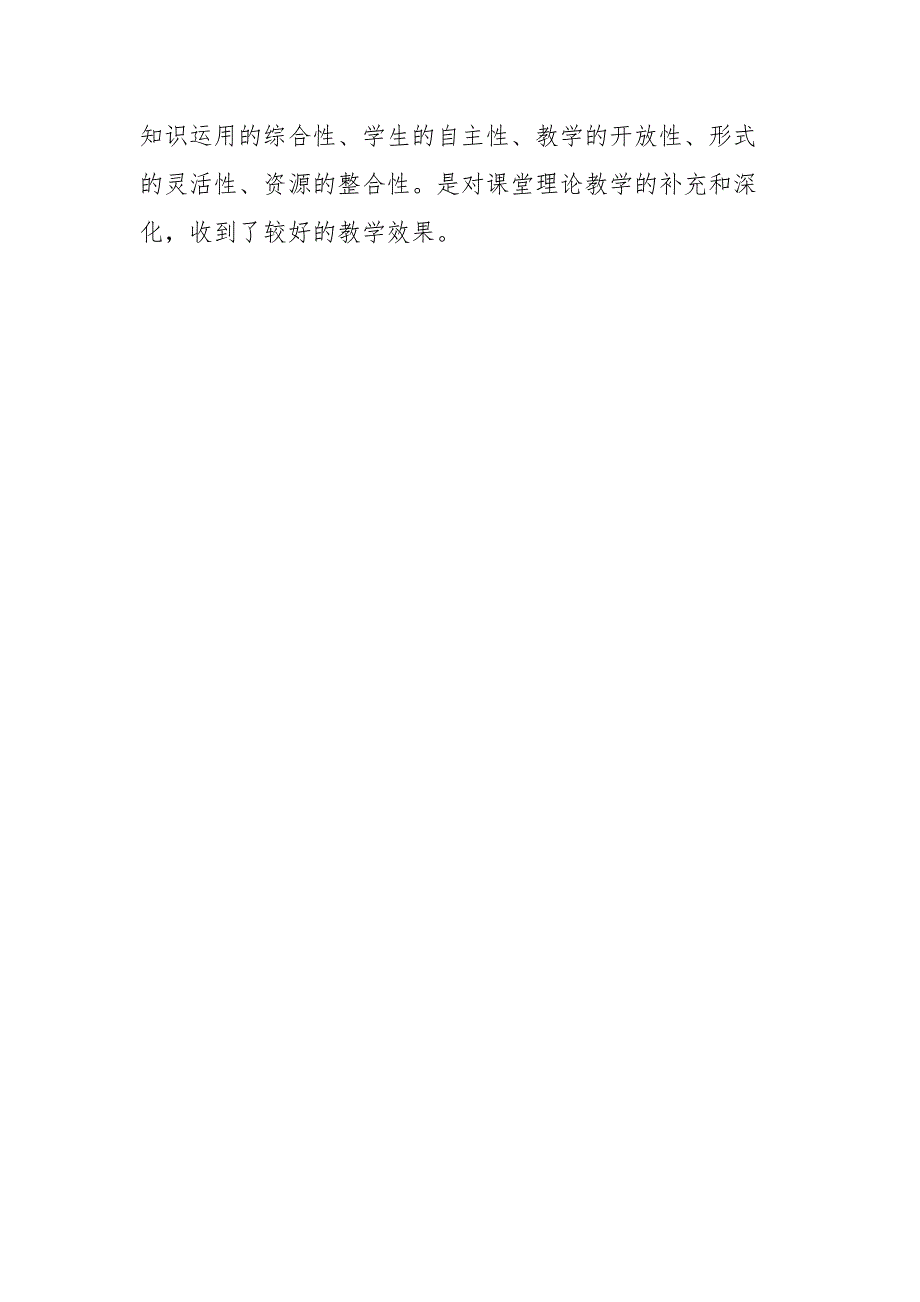 知识运用的综合性、学生的自主性、教学的开放性、形式的灵活性、资源的整合性。是对课堂理论教学的补充和深化，收到了较好的教学效果。